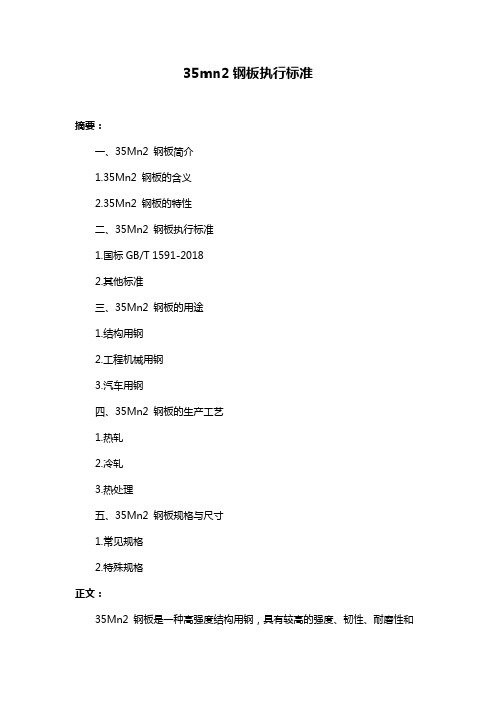 35mn2 钢板执行标准

摘要：

一、35Mn2 钢板简介

1.35Mn2 钢板的含义

2.35Mn2 钢板的特性

二、35Mn2 钢板执行标准

1.国标 GB/T 1591-2018

2.其他标准

三、35Mn2 钢板的用途

1.结构用钢

2.工程机械用钢

3.汽车用钢

四、35Mn2 钢板的生产工艺

1.热轧

2.冷轧

3.热处理

五、35Mn2 钢板规格与尺寸

1.常见规格

2.特殊规格

正文：

35Mn2 钢板是一种高强度结构用钢，具有较高的强度、韧性、耐磨性和